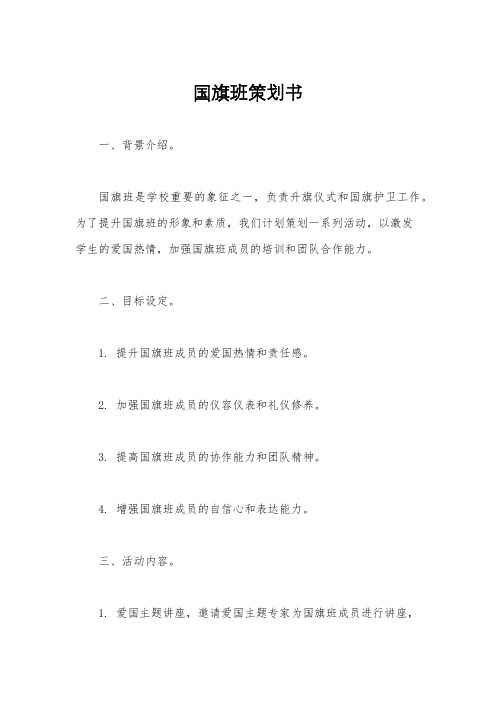 国旗班策划书

一、背景介绍。

国旗班是学校重要的象征之一，负责升旗仪式和国旗护卫工作。为了提升国旗班的形象和素质，我们计划策划一系列活动，以激发学生的爱国热情，加强国旗班成员的培训和团队合作能力。

二、目标设定。

1. 提升国旗班成员的爱国热情和责任感。

2. 加强国旗班成员的仪容仪表和礼仪修养。

3. 提高国旗班成员的协作能力和团队精神。

4. 增强国旗班成员的自信心和表达能力。

三、活动内容。

1. 爱国主题讲座，邀请爱国主题专家为国旗班成员进行讲座，